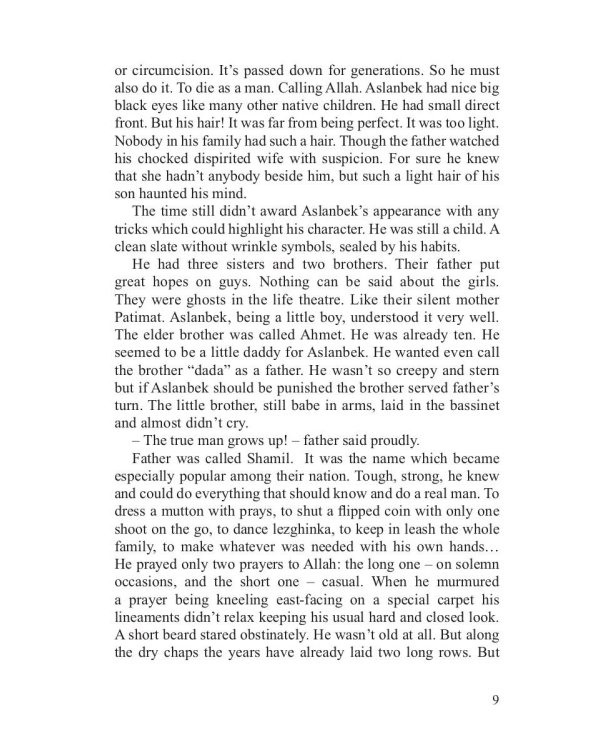 or circumcision. It's passed down for generations. So he must also do it. To die as a man. Calling Allah. Aslanbek had nice big black eyes like many other native children. He had small direct front. But his hair! It was far from being perfect. It was too light. Nobody in his family had such a hair. Though the father watched his chocked dispirited wife with suspicion. For sure he knew that she hadn't anybody beside him, but such a light hair of his son haunted his mind.

The time still didn't award Aslanbek's appearance with any tricks which could highlight his character. He was still a child. A clean slate without wrinkle symbols, sealed by his habits.

He had three sisters and two brothers. Their father put great hopes on guys. Nothing can be said about the girls. They were ghosts in the life theatre. Like their silent mother Patimat. Aslanbek, being a little boy, understood it very well. The elder brother was called Ahmet. He was already ten. He seemed to be a little daddy for Aslanbek. He wanted even call the brother "dada" as a father. He wasn't so creepy and stern but if Aslanbek should be punished the brother served father's turn. The little brother, still babe in arms, laid in the bassinet and almost didn't cry.

– The true man grows up! – father said proudly.

Father was called Shamil. It was the name which became especially popular among their nation. Tough, strong, he knew and could do everything that should know and do a real man. To dress a mutton with prays, to shut a flipped coin with only one shoot on the go, to dance lezghinka, to keep in leash the whole family, to make whatever was needed with his own hands… He prayed only two prayers to Allah: the long one – on solemn occasions, and the short one – casual. When he murmured a prayer being kneeling east-facing on a special carpet his lineaments didn't relax keeping his usual hard and closed look. A short beard stared obstinately. He wasn't old at all. But along the dry chaps the years have already laid two long rows. But

9